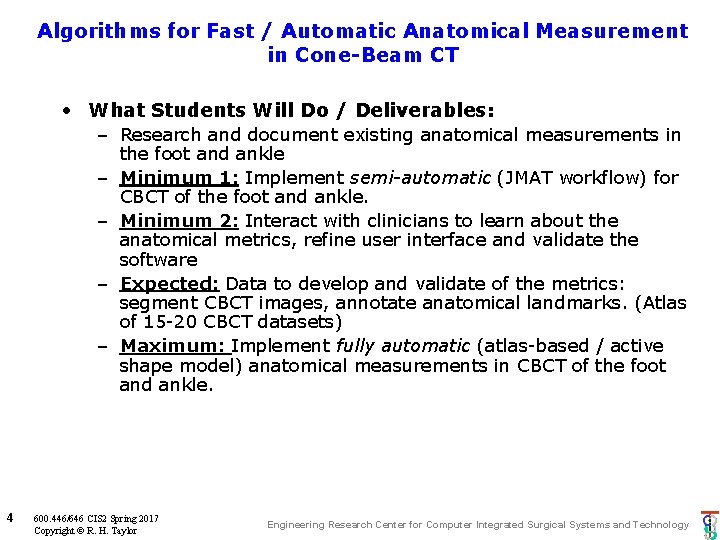 Algorithms for Fast / Automatic Anatomical Measurement in Cone-Beam CT

• What Students Will Do / Deliverables:
– Research and document existing anatomical measurements in the foot and ankle
– Minimum 1: Implement semi-automatic (JMAT workflow) for CBCT of the foot and ankle.
– Minimum 2: Interact with clinicians to learn about the anatomical metrics, refine user interface and validate the software
– Expected: Data to develop and validate of the metrics: segment CBCT images, annotate anatomical landmarks. (Atlas of 15-20 CBCT datasets)
– Maximum: Implement fully automatic (atlas-based / active shape model) anatomical measurements in CBCT of the foot and ankle.

4 600.446/646 CIS2 Spring 2017
Copyright © R. H. Taylor

Engineering Research Center for Computer Integrated Surgical Systems and Technology